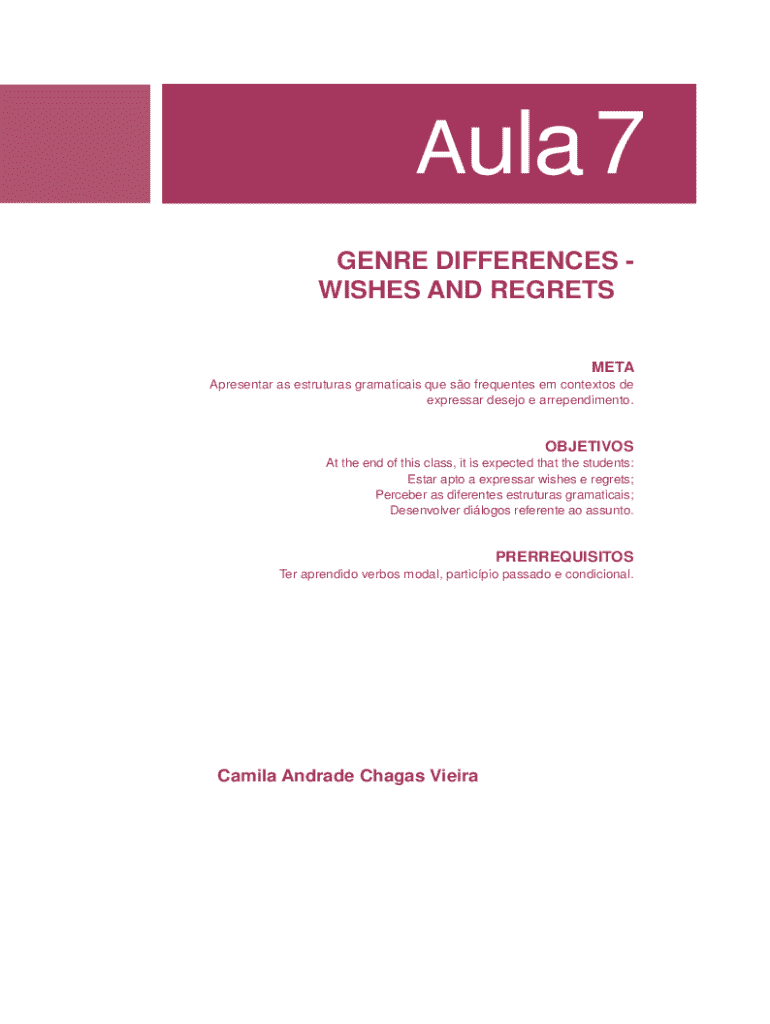 Aula 7

GENRE DIFFERENCES - WISHES AND REGRETS

META

Apresentar as estruturas gramaticais que são frequentes em contextos de expressar desejo e arrependimento.

OBJETIVOS

At the end of this class, it is expected that the students:
Estar apto a expressar wishes e regrets;
Perceber as diferentes estruturas gramaticais;
Desenvolver diálogos referente ao assunto.

PRERREQUISITOS

Ter aprendido verbos modal, particípio passado e condicional.

Camila Andrade Chagas Vieira